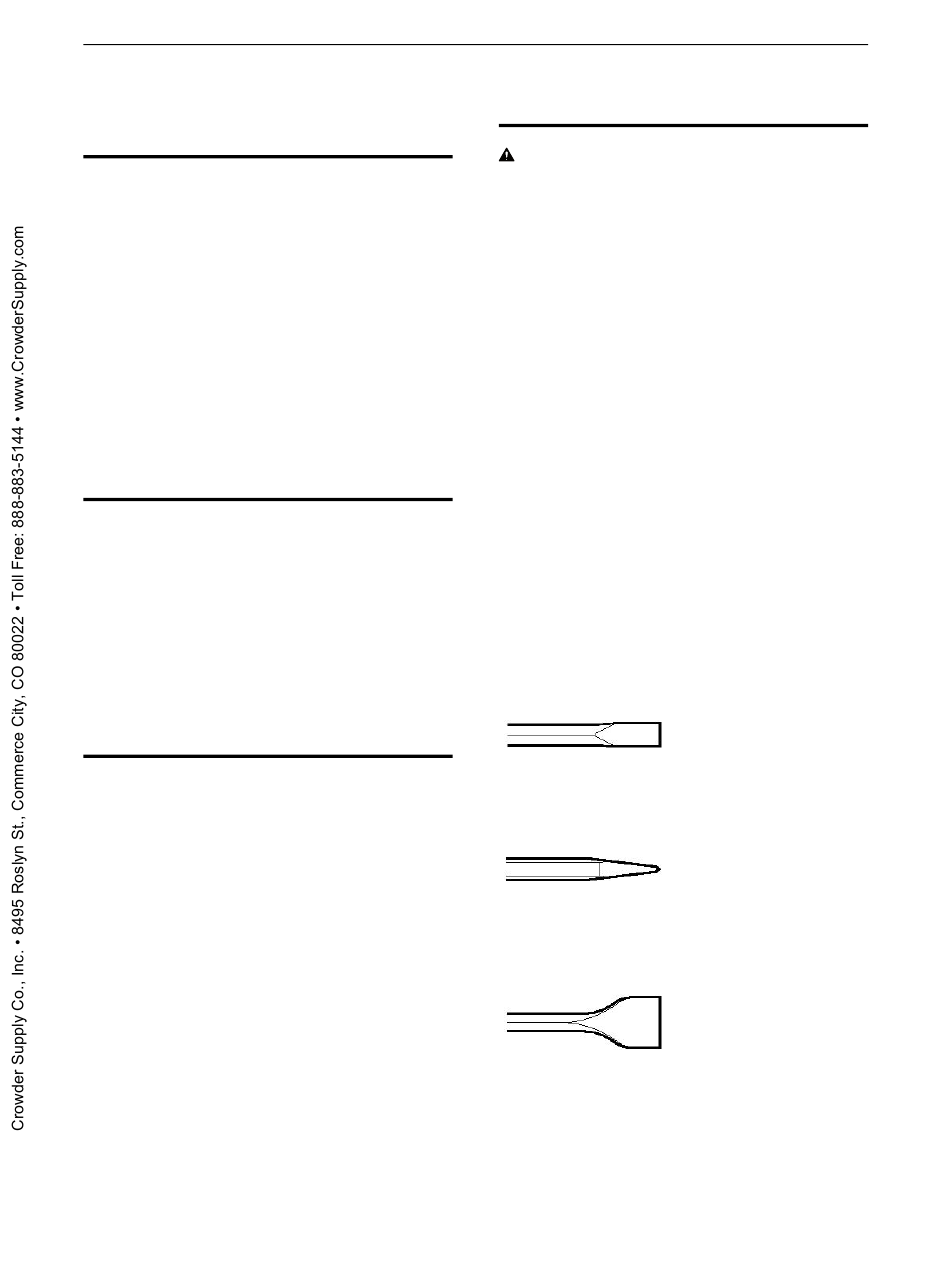 Crowder Supply Co., Inc. • 8495 Roslyn St., Commerce City, CO 80022 • Toll Free: 888-883-5144 • www.CrowderSupply.com